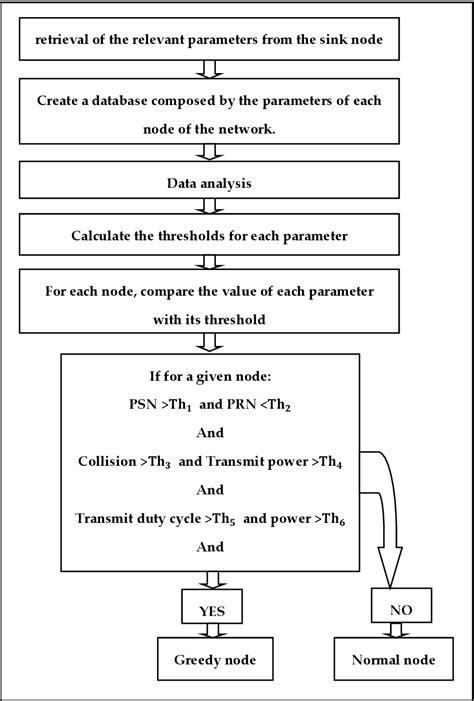 retrieval of the relevant parameters from the sink node

Create a database composed by the parameters of each node of the network.

Data analysis

Calculate the thresholds for each parameter

For each node, compare the value of each parameter with its threshold

If for a given node:
PSN >$Th_1$ and PRN <$Th_2$
And
Collision >$Th_3$ and Transmit power >$Th_4$
And
Transmit duty cycle >$Th_5$ and power >$Th_6$
And

YES

NO

Greedy node

Normal node